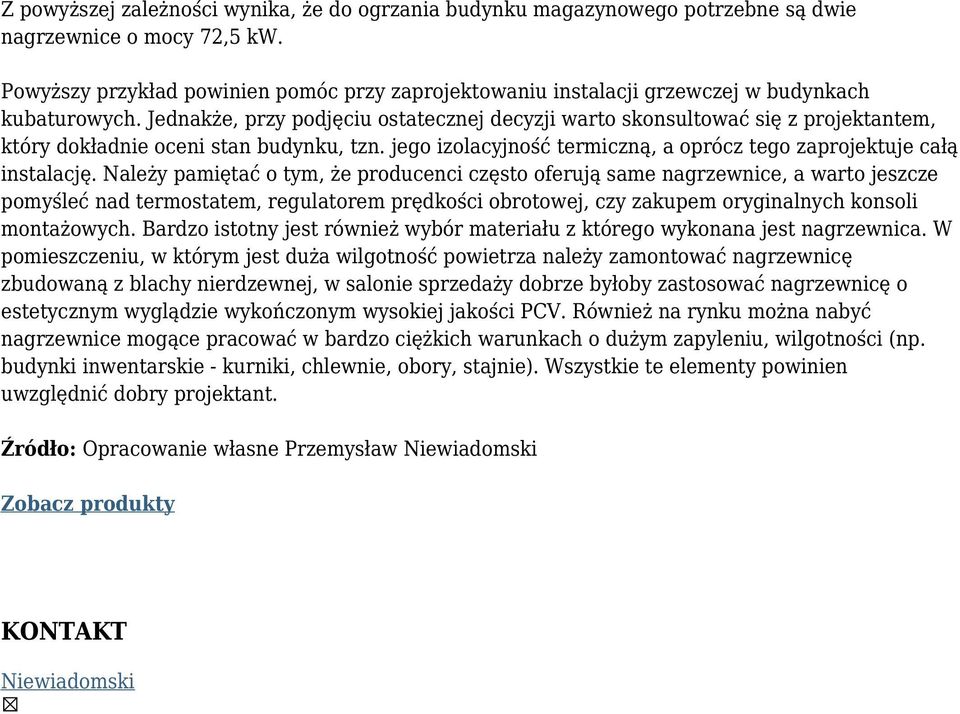 Z powyższej zależności wynika, że do ogrzania budynku magazynowego potrzebne są dwie nagrzewnice o mocy 72,5 kW.

Powyższy przykład powinien pomóc przy zaprojektowaniu instalacji grzewczej w budynkach kubaturowych. Jednakże, przy podjęciu ostatecznej decyzji warto skonsultować się z projektantem, który dokładnie oceni stan budynku, tzn. jego izolacyjność termiczną, a oprócz tego zaprojektuje całą instalację. Należy pamiętać o tym, że producenci często oferują same nagrzewnice, a warto jeszcze pomyśleć nad termostatem, regulatorem prędkości obrotowej, czy zakupem oryginalnych konsoli montażowych. Bardzo istotny jest również wybór materiału z którego wykonana jest nagrzewnica. W pomieszczeniu, w którym jest duża wilgotność powietrza należy zamontować nagrzewnicę zbudowaną z blachy nierdzewnej, w salonie sprzedaży dobrze byłoby zastosować nagrzewnicę o estetycznym wyglądzie wykończonym wysokiej jakości PCV. Również na rynku można nabyć nagrzewnice mogące pracować w bardzo ciężkich warunkach o dużym zapyleniu, wilgotności (np. budynki inwentarskie - kurniki, chlewnie, obory, stajnie). Wszystkie te elementy powinien uwzględnić dobry projektant.

Źródło: Opracowanie własne Przemysław Niewiadomski

Zobacz produkty

KONTAKT

Niewiadomski